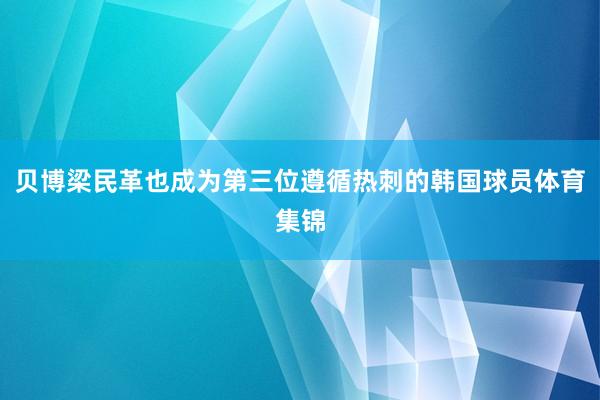 贝博梁民革也成为第三位遵循热刺的韩国球员体育集锦